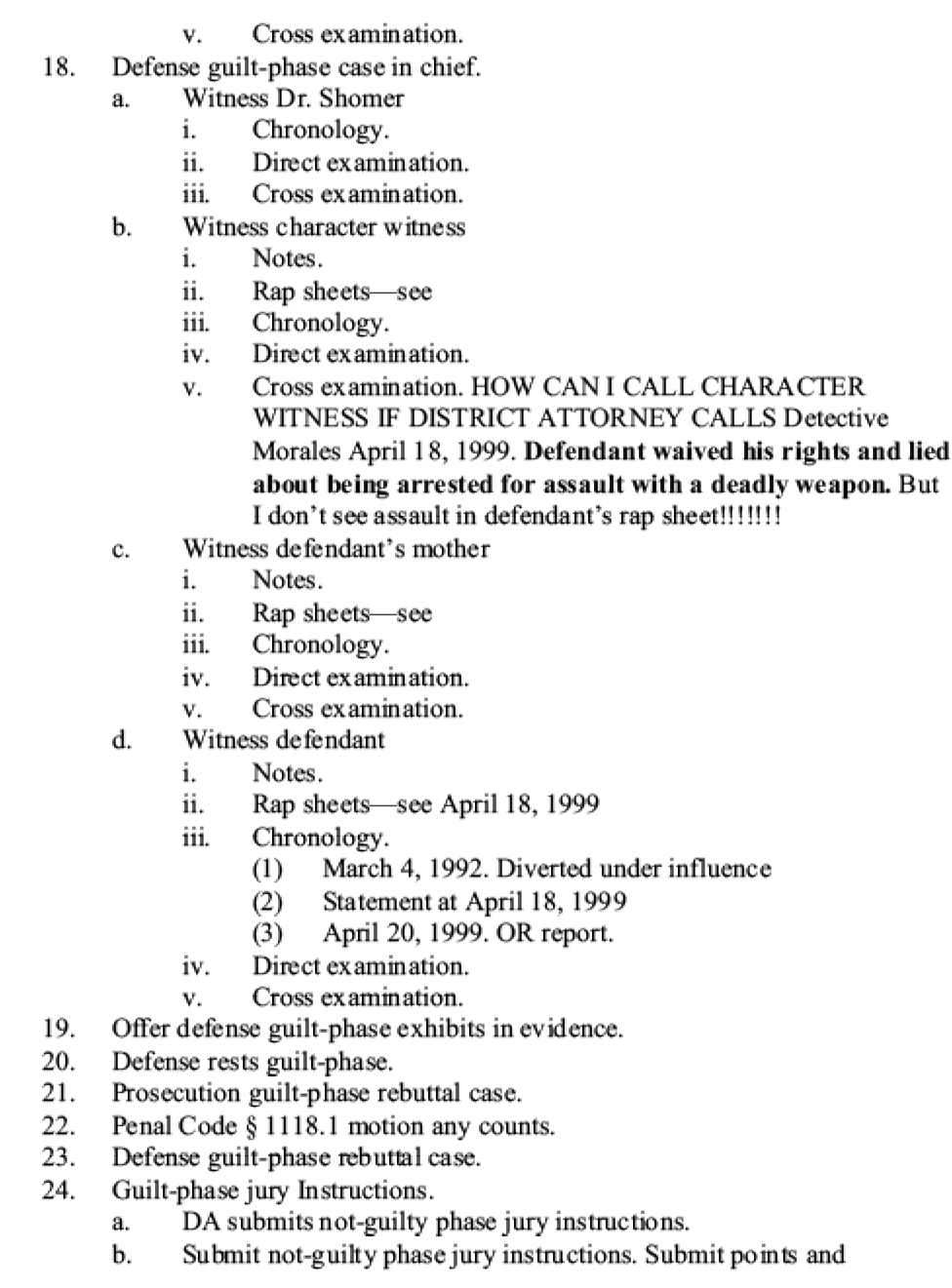 v. Cross examination.

18. Defense guilt-phase case in chief.

a. Witness Dr. Shomer

i. Chronology.

ii. Direct examination.

iii. Cross examination.

b. Witness character witness

i. Notes.

ii. Rap sheets—see

iii. Chronology.

iv. Direct examination.

v. Cross examination. HOW CAN I CALL CHARACTER WITNESS IF DISTRICT ATTORNEY CALLS Detective Morales April 18, 1999. Defendant waived his rights and lied about being arrested for assault with a deadly weapon. But I don't see assault in defendant's rap sheet!!!!!!!

c. Witness defendant's mother

i. Notes.

ii. Rap sheets—see

iii. Chronology.

iv. Direct examination.

v. Cross examination.

d. Witness defendant

i. Notes.

ii. Rap sheets—see April 18, 1999

iii. Chronology.

(1) March 4, 1992. Diverted under influence

(2) Statement at April 18, 1999

(3) April 20, 1999. OR report.

iv. Direct examination.

v. Cross examination.

19. Offer defense guilt-phase exhibits in evidence.

20. Defense rests guilt-phase.

21. Prosecution guilt-phase rebuttal case.

22. Penal Code § 1118.1 motion any counts.

23. Defense guilt-phase rebuttal case.

24. Guilt-phase jury Instructions.

a. DA submits not-guilty phase jury instructions.

b. Submit not-guilty phase jury instructions. Submit points and